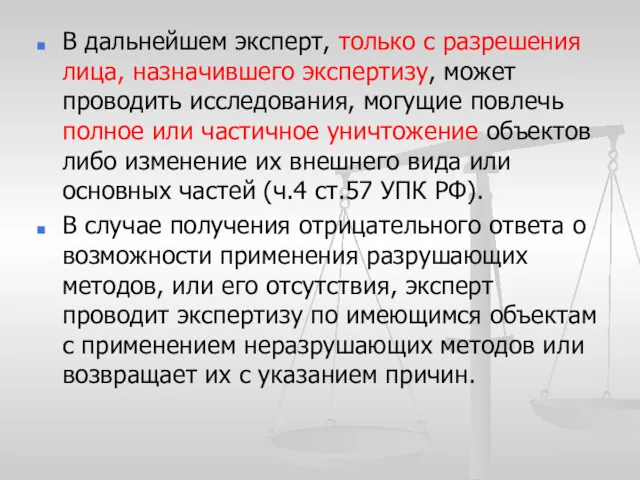 В дальнейшем эксперт, только с разрешения лица, назначившего экспертизу, может проводить исследования, могущие повлечь полное или частичное уничтожение объектов либо изменение их внешнего вида или основных частей (ч.4 ст.57 УПК РФ).

В случае получения отрицательного ответа о возможности применения разрушающих методов, или его отсутствия, эксперт проводит экспертизу по имеющимся объектам с применением неразрушающих методов или возвращает их с указанием причин.